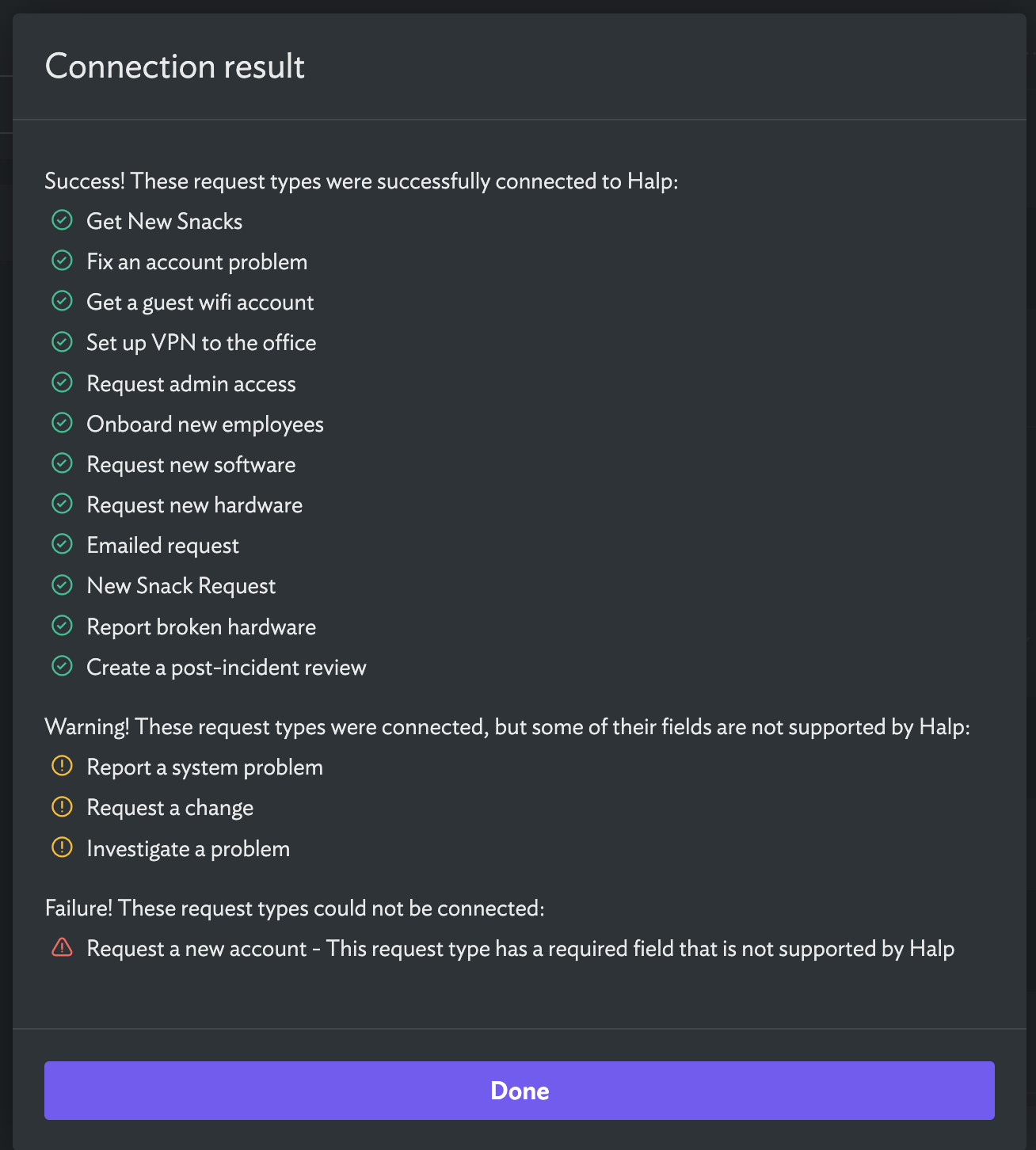 Connection result

Success! These request types were successfully connected to Halp:

Get New Snacks
Fix an account problem
Get a guest wifi account
Set up VPN to the office
Request admin access
Onboard new employees
Request new software
Request new hardware
Emailed request
New Snack Request
Report broken hardware
Create a post-incident review

Warning! These request types were connected, but some of their fields are not supported by Halp:

Report a system problem
Request a change
Investigate a problem

Failure! These request types could not be connected:

Request a new account - This request type has a required field that is not supported by Halp

Done